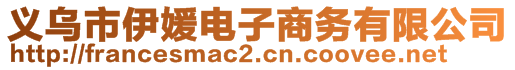 义乌市伊媛电子商务有限公司
http://francesmac2.cn.coovee.net